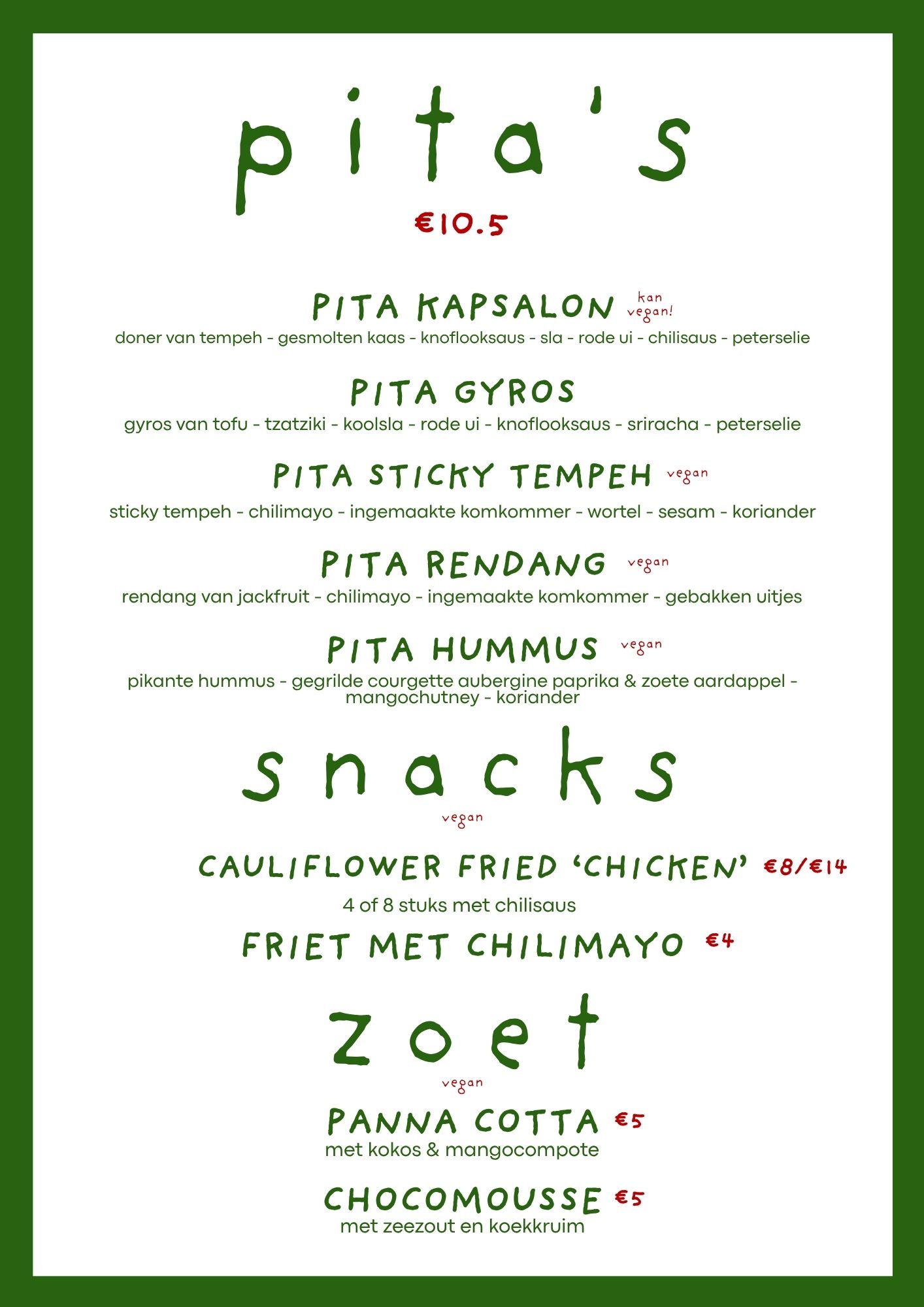 pita's

€10.5

PITA KAPSALON kan vegan!
doner van tempeh - gesmolten kaas - knoflooksaus - sla - rode ui - chilisaus - peterselie

PITA GYROS
gyros van tofu - tzatziki - koolsla - rode ui - knoflooksaus - sriracha - peterselie

PITA STICKY TEMPEH vegan
sticky tempeh - chilimayo - ingemaakte komkommer - wortel - sesam - koriander

PITA RENDANG vegan
rendang van jackfruit - chilimayo - ingemaakte komkommer - gebakken uitjes

PITA HUMMUS vegan
pikante hummus - gegrilde courgette aubergine paprika & zoete aardappel - mangochutney - koriander

snacks

vegan

CAULIFLOWER FRIED 'CHICKEN' €8/€14
4 of 8 stuks met chilisaus

FRIET MET CHILIMAYO €4

zoet

vegan

PANNA COTTA €5
met kokos & mangocompote

CHOCOMOUSSE €5
met zeezout en koekkruim